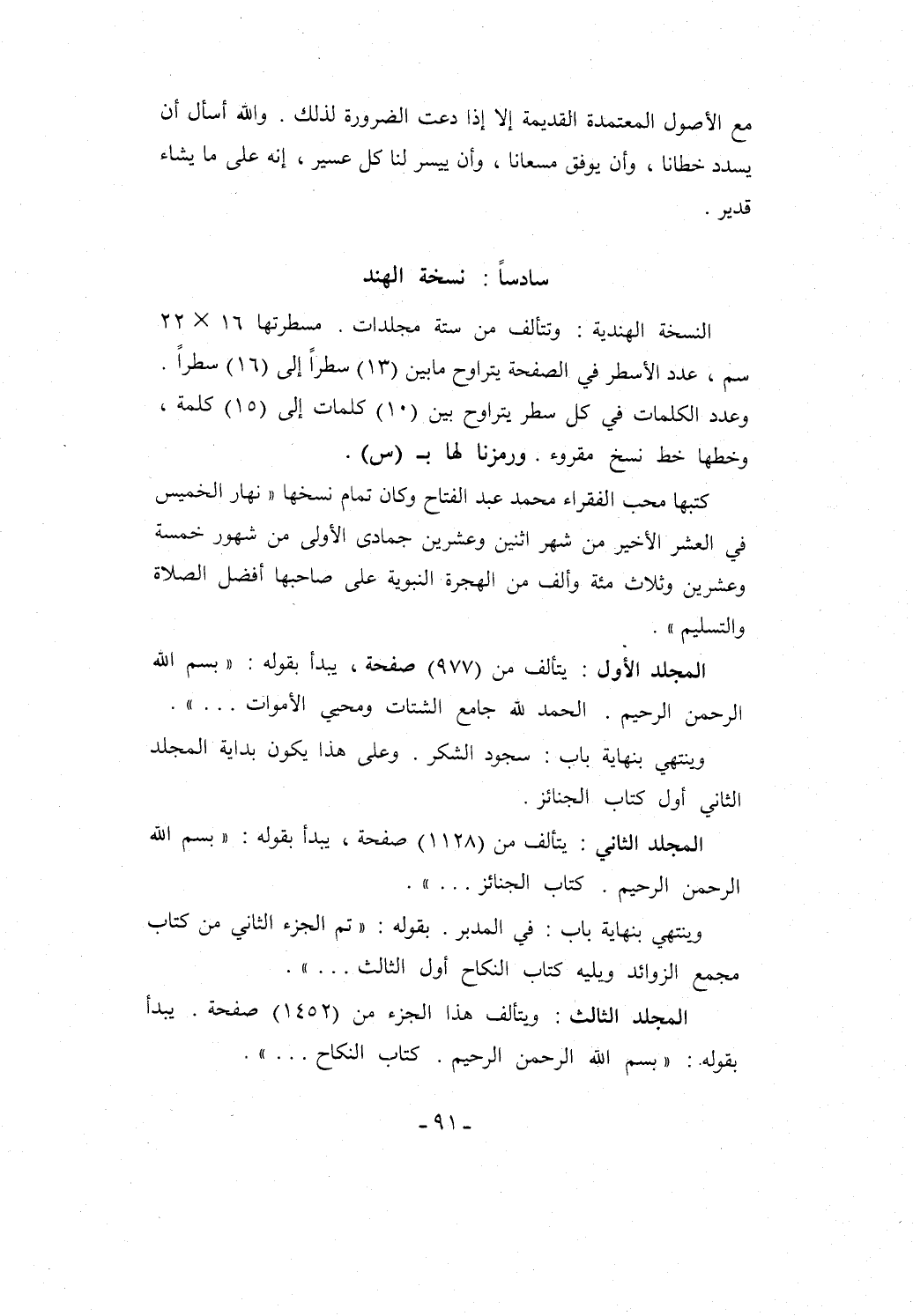 مع الأصول المعتمدة القديمة إلا إذا دعت الضرورة لذلك . والله أسأل أن يسدد خطانا ، وأن يوفق مسعانا ، وأن ييسر لنا كل عسير ، إنه على ما يشاء قدير .

سادساً : نسخة الهند

النسخة الهندية : وتتألف من ستة مجلدات . مسطرتها ١٦ × ٢٢ سم ، عدد الأسطر في الصفحة يتراوح مابين (١٣) سطراً إلى (١٦) سطراً . وعدد الكلمات في كل سطر يتراوح بين (١٠) كلمات إلى (١٥) كلمة ، وخطها خط نسخ مقروء . ورمزنا لها بـ (س) .

كتبها محب الفقراء محمد عبد الفتاح وكان تمام نسخها « نهار الخميس في العشر الأخير من شهر اثنين وعشرين جمادى الأولى من شهور خمسة وعشرين وثلاث مئة وألف من الهجرة النبوية على صاحبها أفضل الصلاة والتسليم » .

المجلد الأول : يتألف من (٩٧٧) صفحة ، يبدأ بقوله : « بسم الله الرحمن الرحيم . الحمد لله جامع الشتات ومحيي الأموات . . . » .

وينتهي بنهاية باب : سجود الشكر . وعلى هذا يكون بداية المجلد الثاني أول كتاب الجنائز .

المجلد الثاني : يتألف من (١١٢٨) صفحة ، يبدأ بقوله : « بسم الله الرحمن الرحيم . كتاب الجنائز . . . » .

وينتهي بنهاية باب : في المدبر . بقوله : « تم الجزء الثاني من كتاب مجمع الزوائد ويليه كتاب النكاح أول الثالث . . . » .

المجلد الثالث : ويتألف هذا الجزء من (١٤٥٢) صفحة . يبدأ بقوله : « بسم الله الرحمن الرحيم . كتاب النكاح . . . » .

- ٩١ -